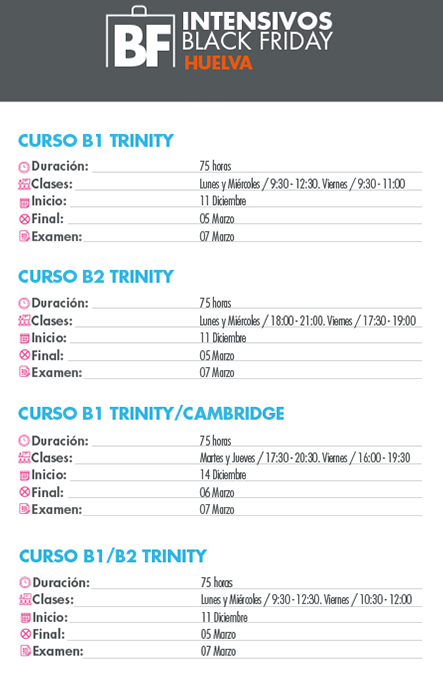 BF INTENSIVOS BLACK FRIDAY HUELVA

CURSO B1 TRINITY

Duración: 75 horas
Clases: Lunes y Miércoles / 9:30 - 12:30. Viernes / 9:30 - 11:00
Inicio: 11 Diciembre
Final: 05 Marzo
Examen: 07 Marzo

CURSO B2 TRINITY

Duración: 75 horas
Clases: Lunes y Miércoles / 18:00 - 21:00. Viernes / 17:30 - 19:00
Inicio: 11 Diciembre
Final: 05 Marzo
Examen: 07 Marzo

CURSO B1 TRINITY/CAMBRIDGE

Duración: 75 horas
Clases: Martes y Jueves / 17:30 - 20:30. Viernes / 16:00 - 19:30
Inicio: 14 Diciembre
Final: 06 Marzo
Examen: 07 Marzo

CURSO B1/B2 TRINITY

Duración: 75 horas
Clases: Lunes y Miércoles / 9:30 - 12:30. Viernes / 10:30 - 12:00
Inicio: 11 Diciembre
Final: 05 Marzo
Examen: 07 Marzo